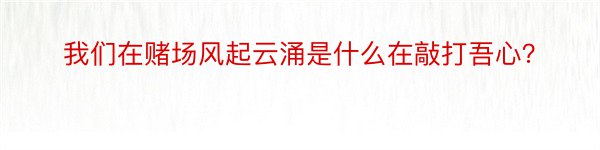 我们在赌场风起云涌是什么在敲打吾心?